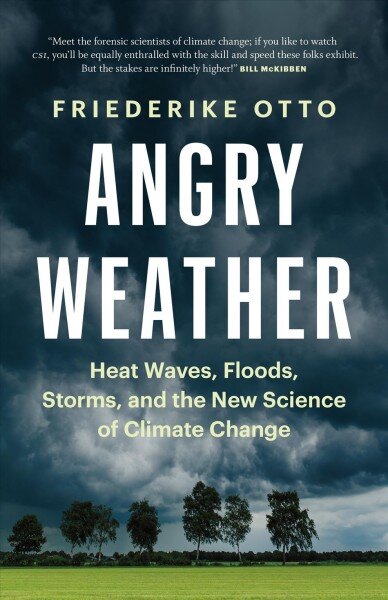 "Meet the forensic scientists of climate change; if you like to watch CSI, you'll be equally enthralled with the skill and speed these folks exhibit. But the stakes are infinitely higher!" BILL McKIBBEN

FRIEDERIKE OTTO

ANGRY WEATHER

Heat Waves, Floods, Storms, and the New Science of Climate Change